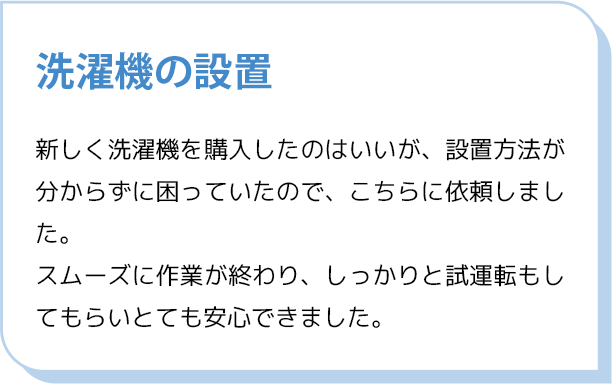 洗濯機の設置

新しく洗濯機を購入したのはいいが、設置方法が分からずに困っていたので、こちらに依頼しました。
スムーズに作業が終わり、しっかりと試運転もしてもらいとても安心できました。